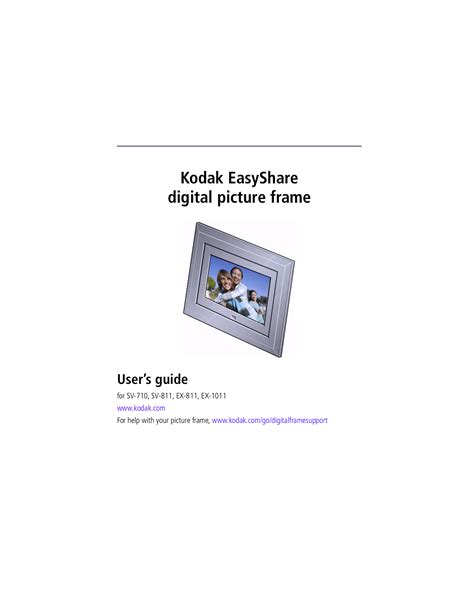 Kodak EasyShare
digital picture frame

User's guide

for SV-710, SV-811, EX-811, EX-1011

www.kodak.com

For help with your picture frame, www.kodak.com/go/digitalframesupport